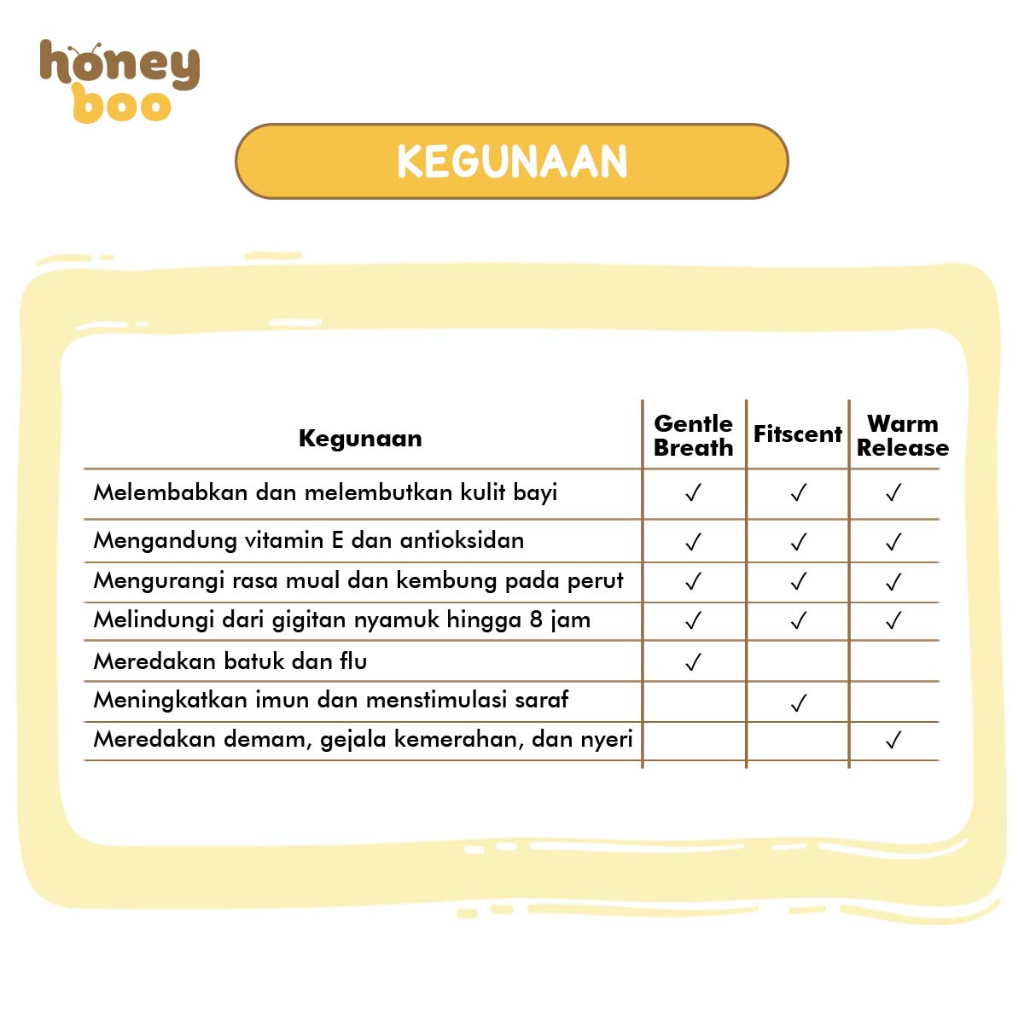 honey boo

KEGUNAAN

| Kegunaan | Gentle Breath | Fitscent | Warm Release |
|---|---|---|---|
| Melembabkan dan melembutkan kulit bayi | ✓ | ✓ | ✓ |
| Mengandung vitamin E dan antioksidan | ✓ | ✓ | ✓ |
| Mengurangi rasa mual dan kembung pada perut | ✓ | ✓ | ✓ |
| Melindungi dari gigitan nyamuk hingga 8 jam | ✓ | ✓ | ✓ |
| Meredakan batuk dan flu | ✓ | | |
| Meningkatkan imun dan menstimulasi saraf | | ✓ | |
| Meredakan demam, gejala kemerahan, dan nyeri | | | ✓ |